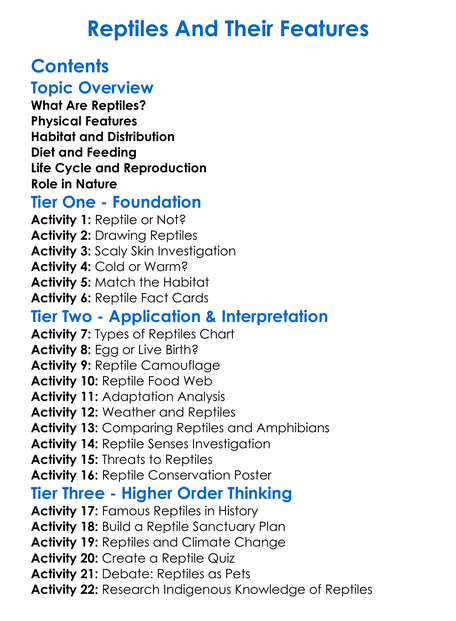 Reptiles And Their Features

Contents

Topic Overview

What Are Reptiles?
Physical Features
Habitat and Distribution
Diet and Feeding
Life Cycle and Reproduction
Role in Nature

Tier One - Foundation

Activity 1: Reptile or Not?
Activity 2: Drawing Reptiles
Activity 3: Scaly Skin Investigation
Activity 4: Cold or Warm?
Activity 5: Match the Habitat
Activity 6: Reptile Fact Cards

Tier Two - Application & Interpretation

Activity 7: Types of Reptiles Chart
Activity 8: Egg or Live Birth?
Activity 9: Reptile Camouflage
Activity 10: Reptile Food Web
Activity 11: Adaptation Analysis
Activity 12: Weather and Reptiles
Activity 13: Comparing Reptiles and Amphibians
Activity 14: Reptile Senses Investigation
Activity 15: Threats to Reptiles
Activity 16: Reptile Conservation Poster

Tier Three - Higher Order Thinking

Activity 17: Famous Reptiles in History
Activity 18: Build a Reptile Sanctuary Plan
Activity 19: Reptiles and Climate Change
Activity 20: Create a Reptile Quiz
Activity 21: Debate: Reptiles as Pets
Activity 22: Research Indigenous Knowledge of Reptiles